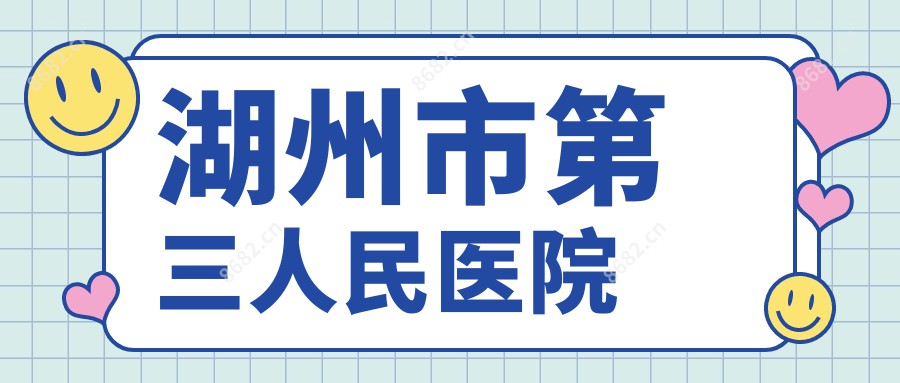 湖州市第
三人民医院

8682.cn
8682.cn
8682.cn
8682.cn